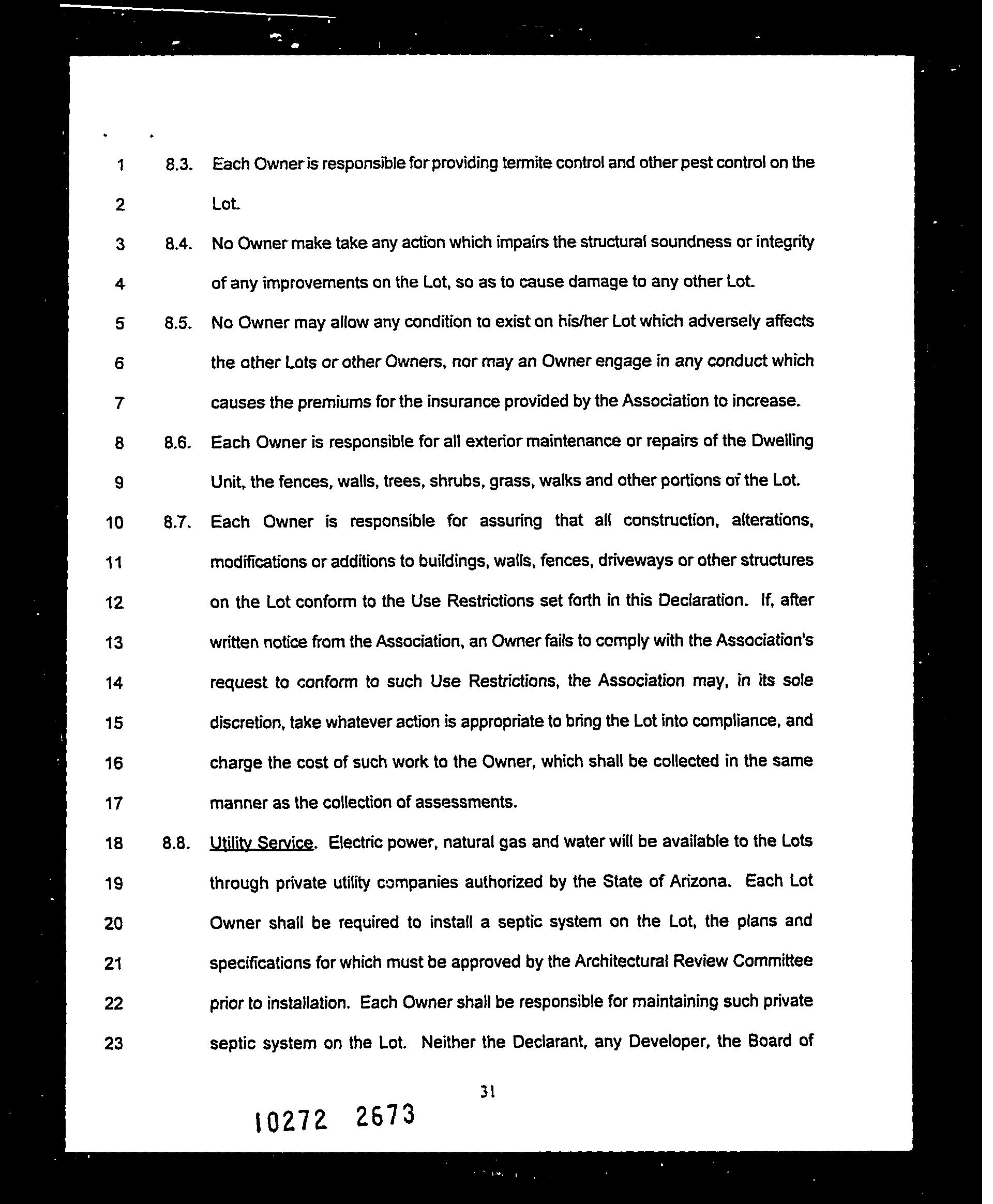 1 8.3. Each Owner is responsible for providing termite control and other pest control on the
2 Lot.
3 8.4. No Owner make take any action which impairs the structural soundness or integrity
4 of any improvements on the Lot, so as to cause damage to any other Lot.
5 8.5. No Owner may allow any condition to exist on his/her Lot which adversely affects
6 the other Lots or other Owners, nor may an Owner engage in any conduct which
7 causes the premiums for the insurance provided by the Association to increase.
8 8.6. Each Owner is responsible for all exterior maintenance or repairs of the Dwelling
9 Unit, the fences, walls, trees, shrubs, grass, walks and other portions of the Lot.
10 8.7. Each Owner is responsible for assuring that all construction, alterations,
11 modifications or additions to buildings, walls, fences, driveways or other structures
12 on the Lot conform to the Use Restrictions set forth in this Declaration. If, after
13 written notice from the Association, an Owner fails to comply with the Association's
14 request to conform to such Use Restrictions, the Association may, in its sole
15 discretion, take whatever action is appropriate to bring the Lot into compliance, and
16 charge the cost of such work to the Owner, which shall be collected in the same
17 manner as the collection of assessments.
18 8.8. Utility Service. Electric power, natural gas and water will be available to the Lots
19 through private utility companies authorized by the State of Arizona. Each Lot
20 Owner shall be required to install a septic system on the Lot, the plans and
21 specifications for which must be approved by the Architectural Review Committee
22 prior to installation. Each Owner shall be responsible for maintaining such private
23 septic system on the Lot. Neither the Declarant, any Developer, the Board of

31

10272 2673